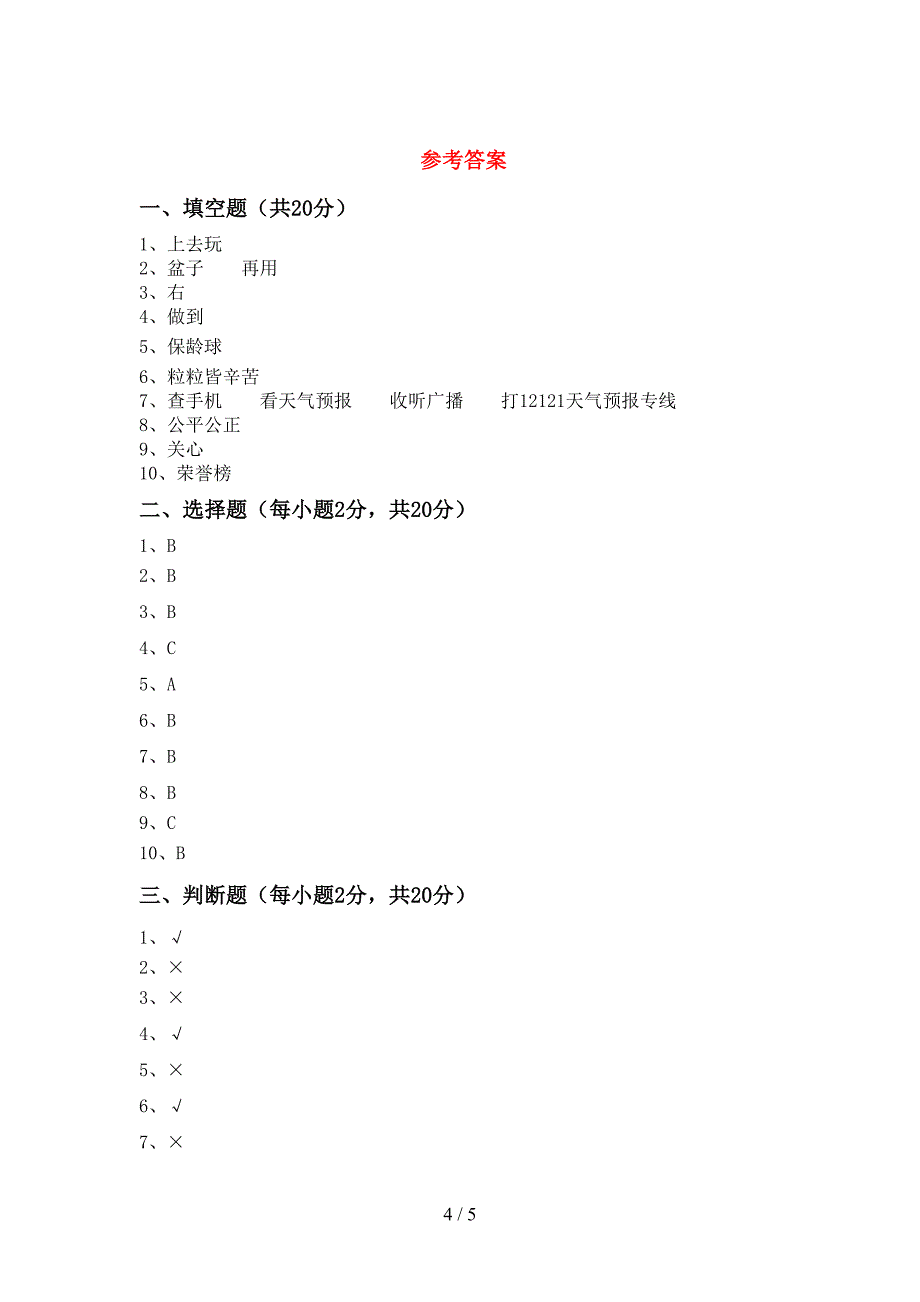 参考答案

一、填空题（共20分）

1、上去玩
2、盆子　　再用
3、右
4、做到
5、保龄球
6、粒粒皆辛苦
7、查手机　　看天气预报　　收听广播　　打12121天气预报专线
8、公平公正
9、关心
10、荣誉榜

二、选择题（每小题2分，共20分）

1、B
2、B
3、B
4、C
5、A
6、B
7、B
8、B
9、C
10、B

三、判断题（每小题2分，共20分）

1、√
2、×
3、×
4、√
5、×
6、√
7、×

4 / 5